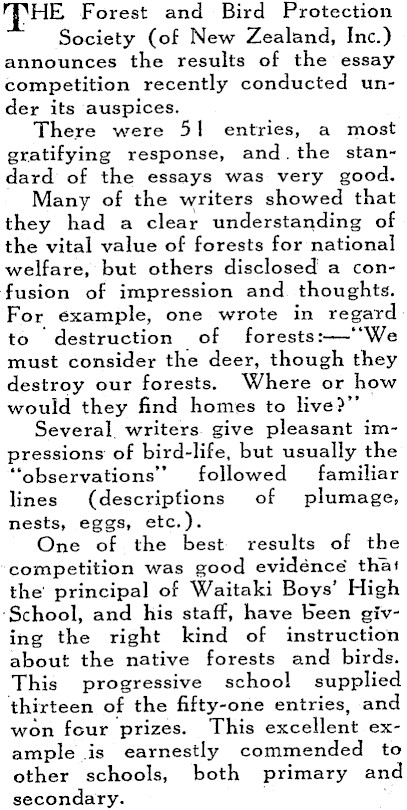 THE Forest and Bird Protection Society (of New Zealand, Inc.) announces the results of the essay competition recently conducted under its auspices.

There were 51 entries, a most gratifying response, and the standard of the essays was very good.

Many of the writers showed that they had a clear understanding of the vital value of forests for national welfare, but others disclosed a confusion of impression and thoughts. For example, one wrote in regard to destruction of forests:—"We must consider the deer, though they destroy our forests. Where or how would they find homes to live?"

Several writers give pleasant impressions of bird-life, but usually the "observations" followed familiar lines (descriptions of plumage, nests, eggs, etc.).

One of the best results of the competition was good evidence that the principal of Waitaki Boys' High School, and his staff, have been giving the right kind of instruction about the native forests and birds. This progressive school supplied thirteen of the fifty-one entries, and won four prizes. This excellent example is earnestly commended to other schools, both primary and secondary.